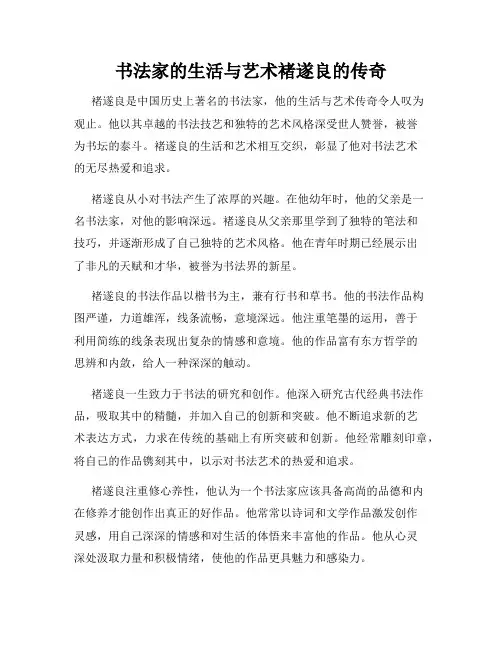 书法家的生活与艺术褚遂良的传奇

褚遂良是中国历史上著名的书法家，他的生活与艺术传奇令人叹为观止。他以其卓越的书法技艺和独特的艺术风格深受世人赞誉，被誉为书坛的泰斗。褚遂良的生活和艺术相互交织，彰显了他对书法艺术的无尽热爱和追求。

褚遂良从小对书法产生了浓厚的兴趣。在他幼年时，他的父亲是一名书法家，对他的影响深远。褚遂良从父亲那里学到了独特的笔法和技巧，并逐渐形成了自己独特的艺术风格。他在青年时期已经展示出了非凡的天赋和才华，被誉为书法界的新星。

褚遂良的书法作品以楷书为主，兼有行书和草书。他的书法作品构图严谨，力道雄浑，线条流畅，意境深远。他注重笔墨的运用，善于利用简练的线条表现出复杂的情感和意境。他的作品富有东方哲学的思辨和内敛，给人一种深深的触动。

褚遂良一生致力于书法的研究和创作。他深入研究古代经典书法作品，吸取其中的精髓，并加入自己的创新和突破。他不断追求新的艺术表达方式，力求在传统的基础上有所突破和创新。他经常雕刻印章，将自己的作品镌刻其中，以示对书法艺术的热爱和追求。

褚遂良注重修心养性，他认为一个书法家应该具备高尚的品德和内在修养才能创作出真正的好作品。他常常以诗词和文学作品激发创作灵感，用自己深深的情感和对生活的体悟来丰富他的作品。他从心灵深处汲取力量和积极情绪，使他的作品更具魅力和感染力。